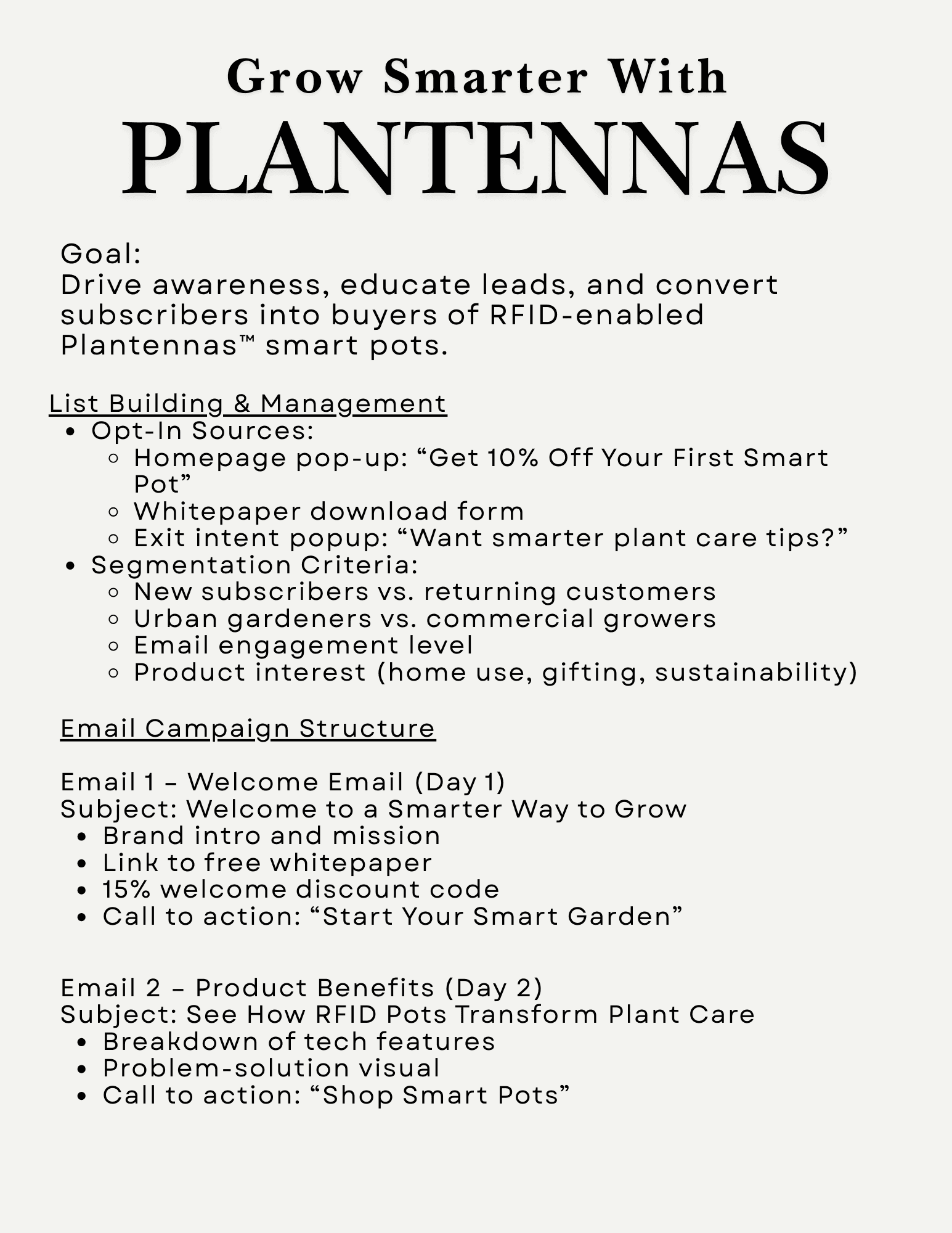 Grow Smarter With
PLANTENNAS

Goal:
Drive awareness, educate leads, and convert subscribers into buyers of RFID-enabled Plantennas™ smart pots.

List Building & Management
- Opt-In Sources:
  - Homepage pop-up: “Get 10% Off Your First Smart Pot”
  - Whitepaper download form
  - Exit intent popup: “Want smarter plant care tips?”
- Segmentation Criteria:
  - New subscribers vs. returning customers
  - Urban gardeners vs. commercial growers
  - Email engagement level
  - Product interest (home use, gifting, sustainability)

Email Campaign Structure

Email 1 – Welcome Email (Day 1)
Subject: Welcome to a Smarter Way to Grow
- Brand intro and mission
- Link to free whitepaper
- 15% welcome discount code
- Call to action: “Start Your Smart Garden”

Email 2 – Product Benefits (Day 2)
Subject: See How RFID Pots Transform Plant Care
- Breakdown of tech features
- Problem-solution visual
- Call to action: “Shop Smart Pots”